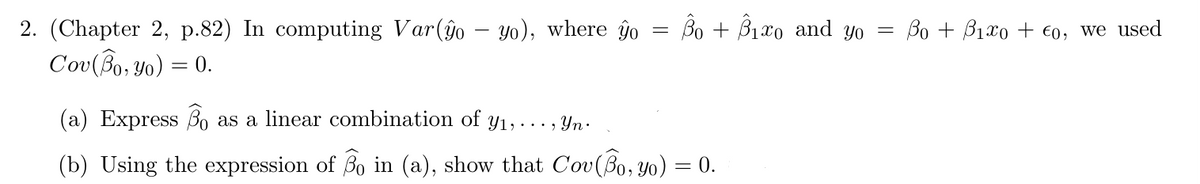 2. (Chapter 2, p.82) In computing $Var(\hat{y}_0 - y_0)$, where $\hat{y}_0 = \hat{\beta}_0 + \hat{\beta}_1 x_0$ and $y_0 = \beta_0 + \beta_1 x_0 + \epsilon_0$, we used $Cov(\widehat{\beta}_0, y_0) = 0$.

(a) Express $\widehat{\beta}_0$ as a linear combination of $y_1, \ldots, y_n$.

(b) Using the expression of $\widehat{\beta}_0$ in (a), show that $Cov(\widehat{\beta}_0, y_0) = 0$.